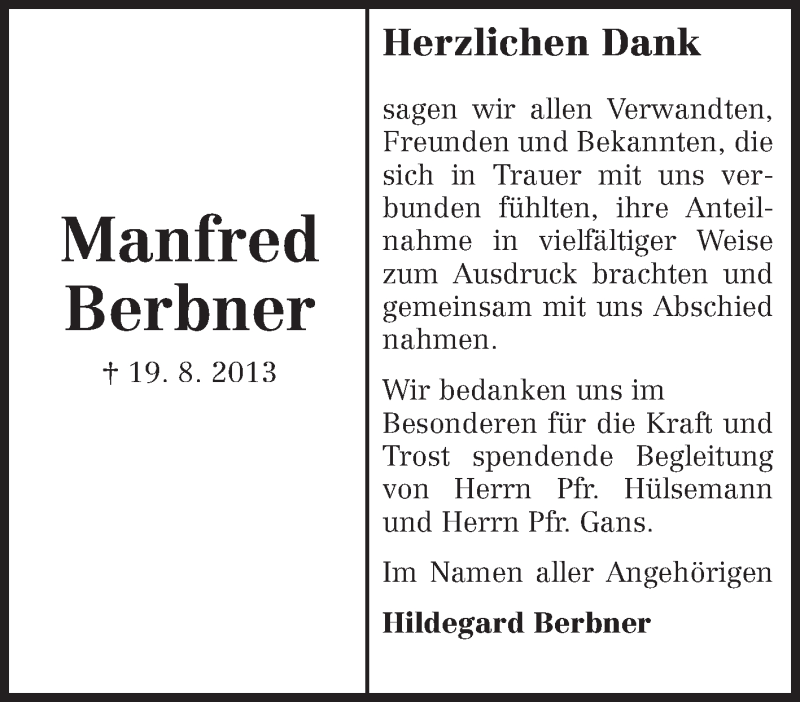 Manfred
Berbner

† 19. 8. 2013

Herzlichen Dank

sagen wir allen Verwandten, Freunden und Bekannten, die sich in Trauer mit uns verbunden fühlten, ihre Anteilnahme in vielfältiger Weise zum Ausdruck brachten und gemeinsam mit uns Abschied nahmen.

Wir bedanken uns im Besonderen für die Kraft und Trost spendende Begleitung von Herrn Pfr. Hülsemann und Herrn Pfr. Gans.

Im Namen aller Angehörigen

Hildegard Berbner